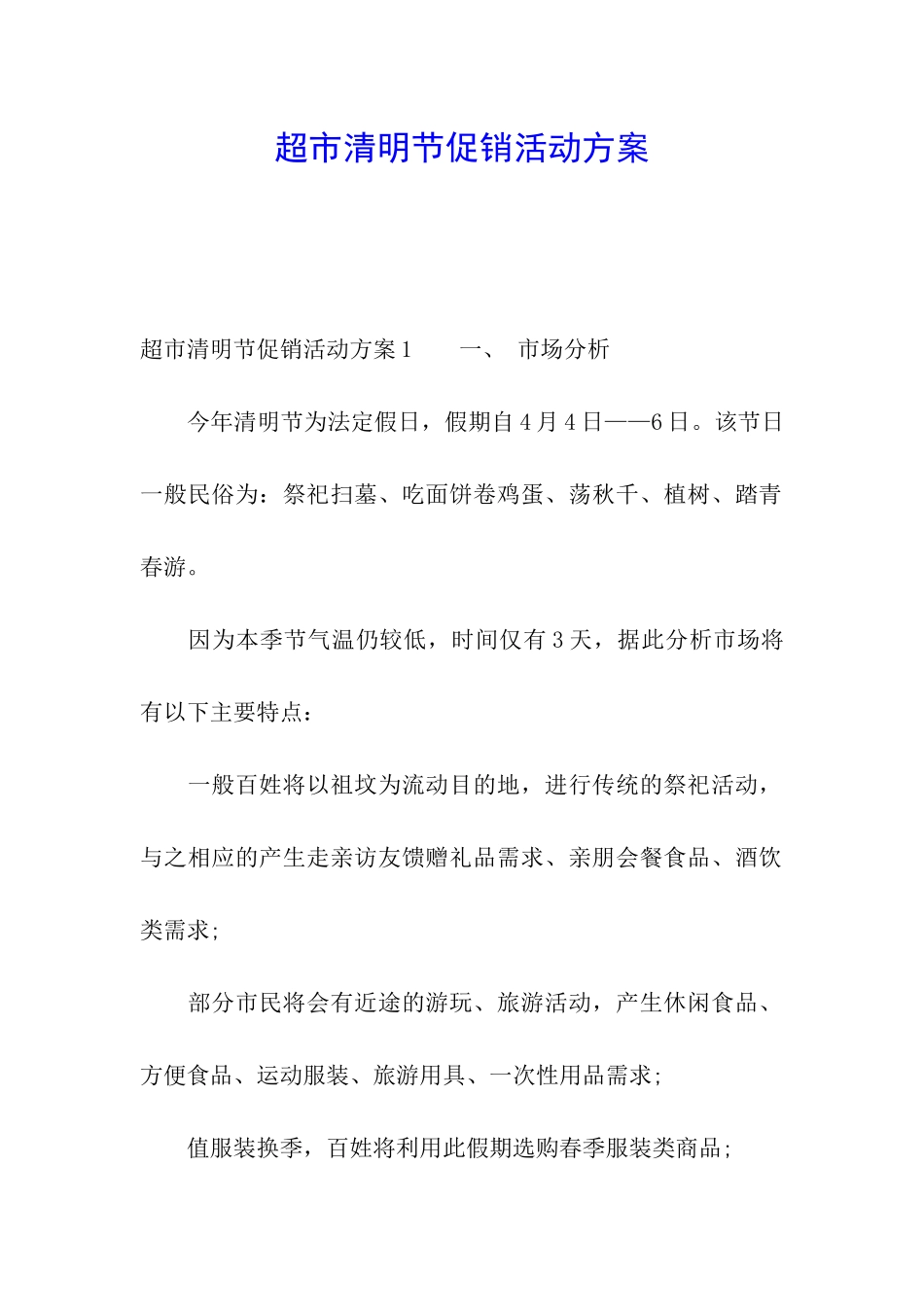 超市清明节促销活动方案

超市清明节促销活动方案1　　一、　市场分析

今年清明节为法定假日，假期自4月4日——6日。该节日一般民俗为：祭祀扫墓、吃面饼卷鸡蛋、荡秋千、植树、踏青春游。

因为本季节气温仍较低，时间仅有3天，据此分析市场将有以下主要特点：

一般百姓将以祖坟为流动目的地，进行传统的祭祀活动，与之相应的产生走亲访友馈赠礼品需求、亲朋会餐食品、酒饮类需求;

部分市民将会有近途的游玩、旅游活动，产生休闲食品、方便食品、运动服装、旅游用具、一次性用品需求;

值服装换季，百姓将利用此假期选购春季服装类商品;